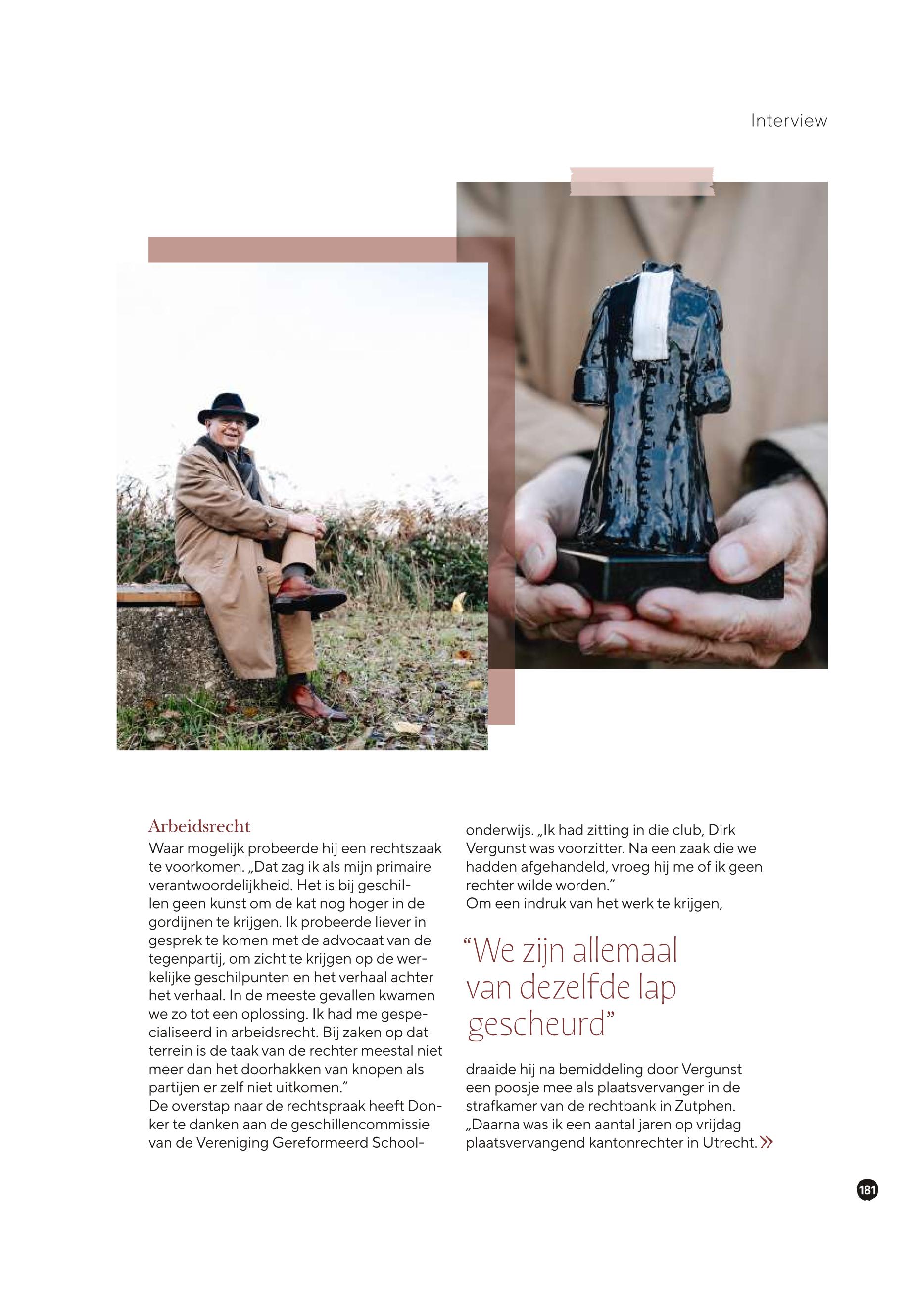 Interview

Arbeidsrecht

Waar mogelijk probeerde hij een rechtszaak te voorkomen. „Dat zag ik als mijn primaire verantwoordelijkheid. Het is bij geschillen geen kunst om de kat nog hoger in de gordijnen te krijgen. Ik probeerde liever in gesprek te komen met de advocaat van de tegenpartij, om zicht te krijgen op de werkelijke geschilpunten en het verhaal achter het verhaal. In de meeste gevallen kwamen we zo tot een oplossing. Ik had me gespecialiseerd in arbeidsrecht. Bij zaken op dat terrein is de taak van de rechter meestal niet meer dan het doorhakken van knopen als partijen er zelf niet uitkomen."

De overstap naar de rechtspraak heeft Donker te danken aan de geschillencommissie van de Vereniging Gereformeerd Schoolonderwijs. „Ik had zitting in die club, Dirk Vergunst was voorzitter. Na een zaak die we hadden afgehandeld, vroeg hij me of ik geen rechter wilde worden."

Om een indruk van het werk te krijgen,

"We zijn allemaal van dezelfde lap gescheurd"

draaide hij na bemiddeling door Vergunst een poosje mee als plaatsvervanger in de strafkamer van de rechtbank in Zutphen. „Daarna was ik een aantal jaren op vrijdag plaatsvervangend kantonrechter in Utrecht. »

181